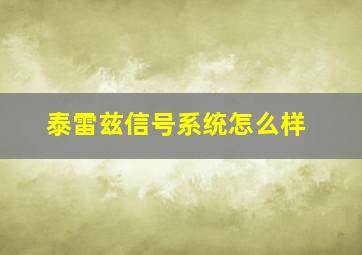 泰雷兹信号系统怎么样